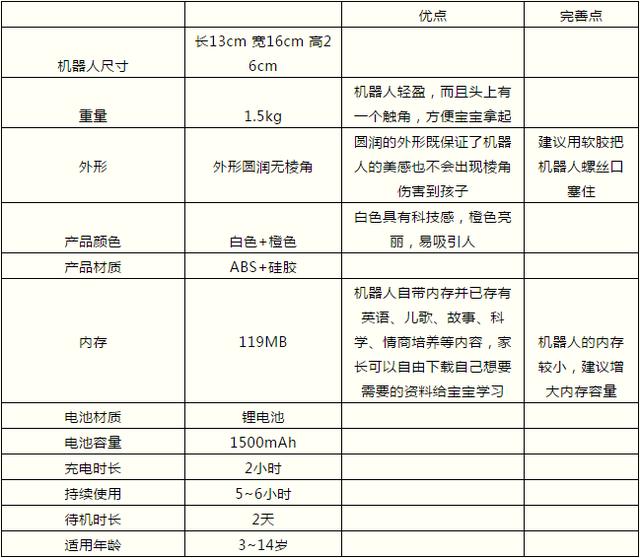 |  |  | 优点 | 完善点 |
|---|---|---|---|
| 机器人尺寸 | 长13cm 宽16cm 高26cm |  |  |
| 重量 | 1.5kg | 机器人轻盈，而且头上有一个触角，方便宝宝拿起 |  |
| 外形 | 外形圆润无棱角 | 圆润的外形既保证了机器人的美感也不会出现棱角伤害到孩子 | 建议用软胶把机器人螺丝口塞住 |
| 产品颜色 | 白色+橙色 | 白色具有科技感，橙色亮丽，易吸引人 |  |
| 产品材质 | ABS+硅胶 |  |  |
| 内存 | 119MB | 机器人自带内存并已存有英语、儿歌、故事、科学、情商培养等内容，家长可以自由下载自己想要需要的资料给宝宝学习 | 机器人的内存较小，建议增大内存容量 |
| 电池材质 | 锂电池 |  |  |
| 电池容量 | 1500mAh |  |  |
| 充电时长 | 2小时 |  |  |
| 持续使用 | 5~6小时 |  |  |
| 待机时长 | 2天 |  |  |
| 适用年龄 | 3~14岁 |  |  |